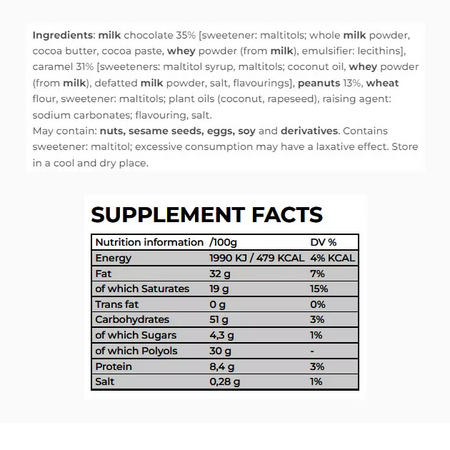 Ingredients: milk chocolate 35% [sweetener: maltitols; whole milk powder, cocoa butter, cocoa paste, whey powder (from milk), emulsifier: lecithins], caramel 31% [sweeteners: maltitol syrup, maltitols; coconut oil, whey powder (from milk), defatted milk powder, salt, flavourings], peanuts 13%, wheat flour, sweetener: maltitols; plant oils (coconut, rapeseed), raising agent: sodium carbonates; flavouring, salt.
May contain: nuts, sesame seeds, eggs, soy and derivatives. Contains sweetener: maltitol; excessive consumption may have a laxative effect. Store in a cool and dry place.

SUPPLEMENT FACTS

| Nutrition information | /100g | DV % |
|---|---|---|
| Energy | 1990 KJ / 479 KCAL | 4% KCAL |
| Fat | 32 g | 7% |
| of which Saturates | 19 g | 15% |
| Trans fat | 0 g | 0% |
| Carbohydrates | 51 g | 3% |
| of which Sugars | 4,3 g | 1% |
| of which Polyols | 30 g | - |
| Protein | 8,4 g | 3% |
| Salt | 0,28 g | 1% |